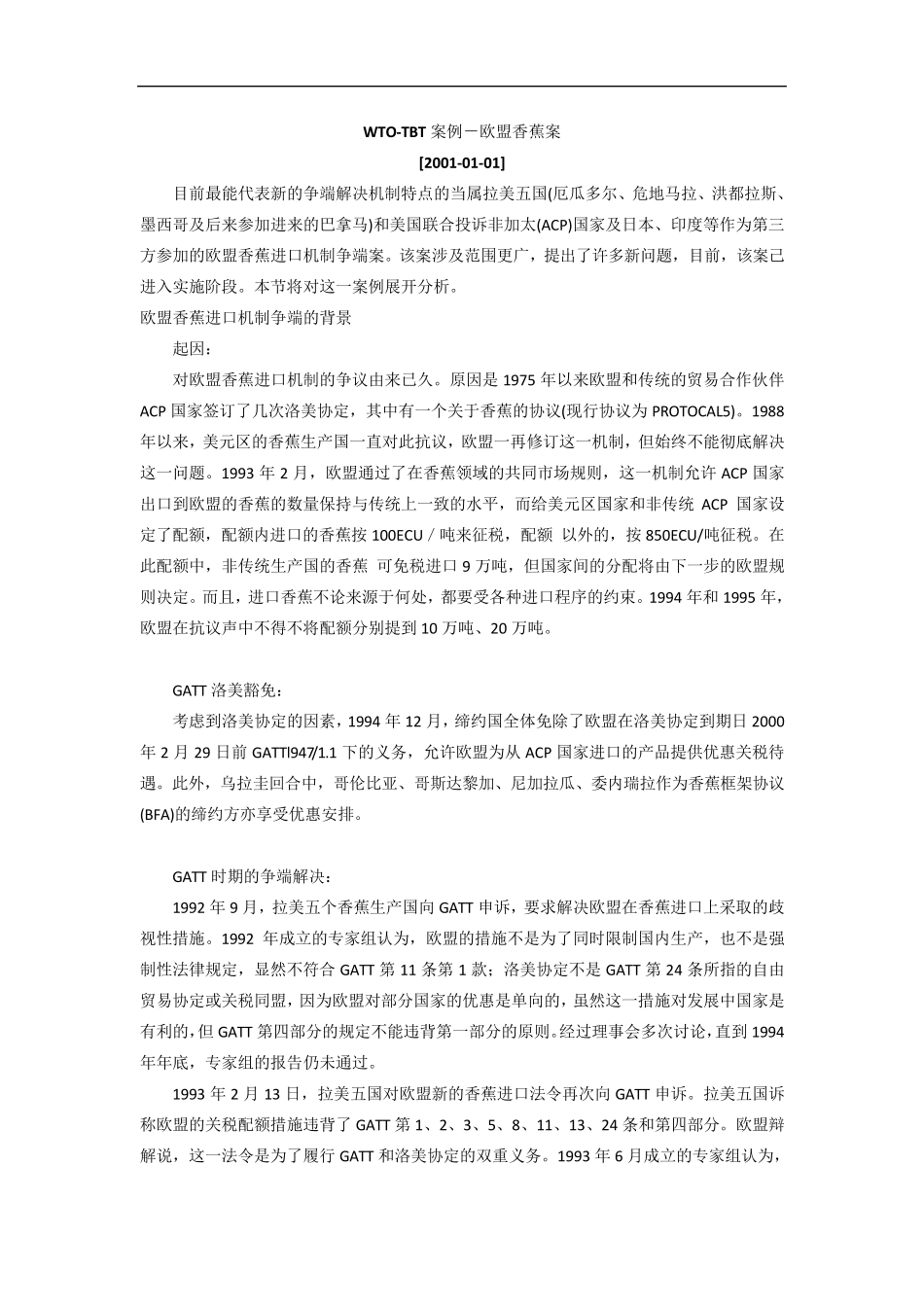 WTO-TBT 案例－欧盟香蕉案

[2001-01-01]

目前最能代表新的争端解决机制特点的当属拉美五国(厄瓜多尔、危地马拉、洪都拉斯、墨西哥及后来参加进来的巴拿马)和美国联合投诉非加太(ACP)国家及日本、印度等作为第三方参加的欧盟香蕉进口机制争端案。该案涉及范围更广，提出了许多新问题，目前，该案已进入实施阶段。本节将对这一案例展开分析。

欧盟香蕉进口机制争端的背景

起因：

对欧盟香蕉进口机制的争议由来已久。原因是 1975 年以来欧盟和传统的贸易合作伙伴 ACP 国家签订了几次洛美协定，其中有一个关于香蕉的协议(现行协议为 PROTOCAL5)。1988 年以来，美元区的香蕉生产国一直对此抗议，欧盟一再修订这一机制，但始终不能彻底解决这一问题。1993 年 2 月，欧盟通过了在香蕉领域的共同市场规则，这一机制允许 ACP 国家出口到欧盟的香蕉的数量保持与传统上一致的水平，而给美元区国家和非传统 ACP 国家设定了配额，配额内进口的香蕉按 100ECU／吨来征税，配额 以外的，按 850ECU/吨征税。在此配额中，非传统生产国的香蕉 可免税进口 9 万吨，但国家间的分配将由下一步的欧盟规则决定。而且，进口香蕉不论来源于何处，都要受各种进口程序的约束。1994 年和 1995 年，欧盟在抗议声中不得不将配额分别提到 10 万吨、20 万吨。

GATT 洛美豁免：

考虑到洛美协定的因素，1994 年 12 月，缔约国全体免除了欧盟在洛美协定到期日 2000 年 2 月 29 日前 GATTl947/1.1 下的义务，允许欧盟为从 ACP 国家进口的产品提供优惠关税待遇。此外，乌拉圭回合中，哥伦比亚、哥斯达黎加、尼加拉瓜、委内瑞拉作为香蕉框架协议(BFA)的缔约方亦享受优惠安排。

GATT 时期的争端解决：

1992 年 9 月，拉美五个香蕉生产国向 GATT 申诉，要求解决欧盟在香蕉进口上采取的歧视性措施。1992 年成立的专家组认为，欧盟的措施不是为了同时限制国内生产，也不是强制性法律规定，显然不符合 GATT 第 11 条第 1 款；洛美协定不是 GATT 第 24 条所指的自由贸易协定或关税同盟，因为欧盟对部分国家的优惠是单向的，虽然这一措施对发展中国家是有利的，但 GATT 第四部分的规定不能违背第一部分的原则。经过理事会多次讨论，直到 1994 年年底，专家组的报告仍未通过。

1993 年 2 月 13 日，拉美五国对欧盟新的香蕉进口法令再次向 GATT 申诉。拉美五国诉称欧盟的关税配额措施违背了 GATT 第 1、2、3、5、8、11、13、24 条和第四部分。欧盟辩解说，这一法令是为了履行 GATT 和洛美协定的双重义务。1993 年 6 月成立的专家组认为，